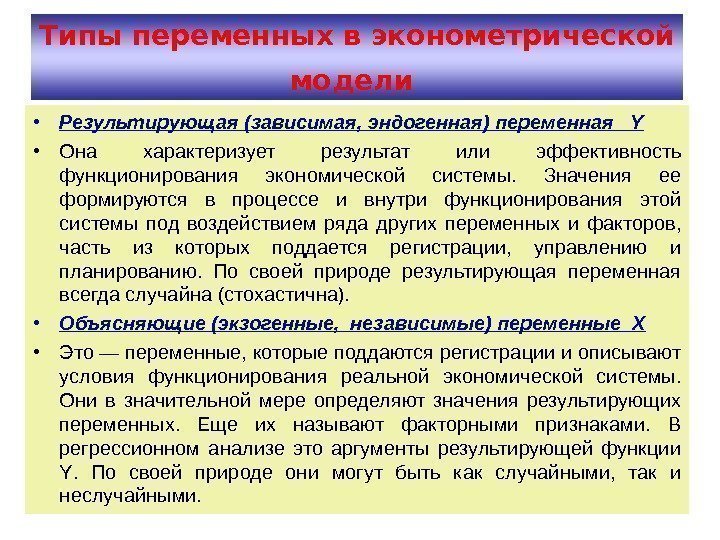 Типы переменных в эконометрической модели

• Результирующая (зависимая, эндогенная) переменная Y

• Она характеризует результат или эффективность функционирования экономической системы. Значения ее формируются в процессе и внутри функционирования этой системы под воздействием ряда других переменных и факторов, часть из которых поддается регистрации, управлению и планированию. По своей природе результирующая переменная всегда случайна (стохастична).

• Объясняющие (экзогенные, независимые) переменные X

• Это — переменные, которые поддаются регистрации и описывают условия функционирования реальной экономической системы. Они в значительной мере определяют значения результирующих переменных. Еще их называют факторными признаками. В регрессионном анализе это аргументы результирующей функции Y. По своей природе они могут быть как случайными, так и неслучайными.